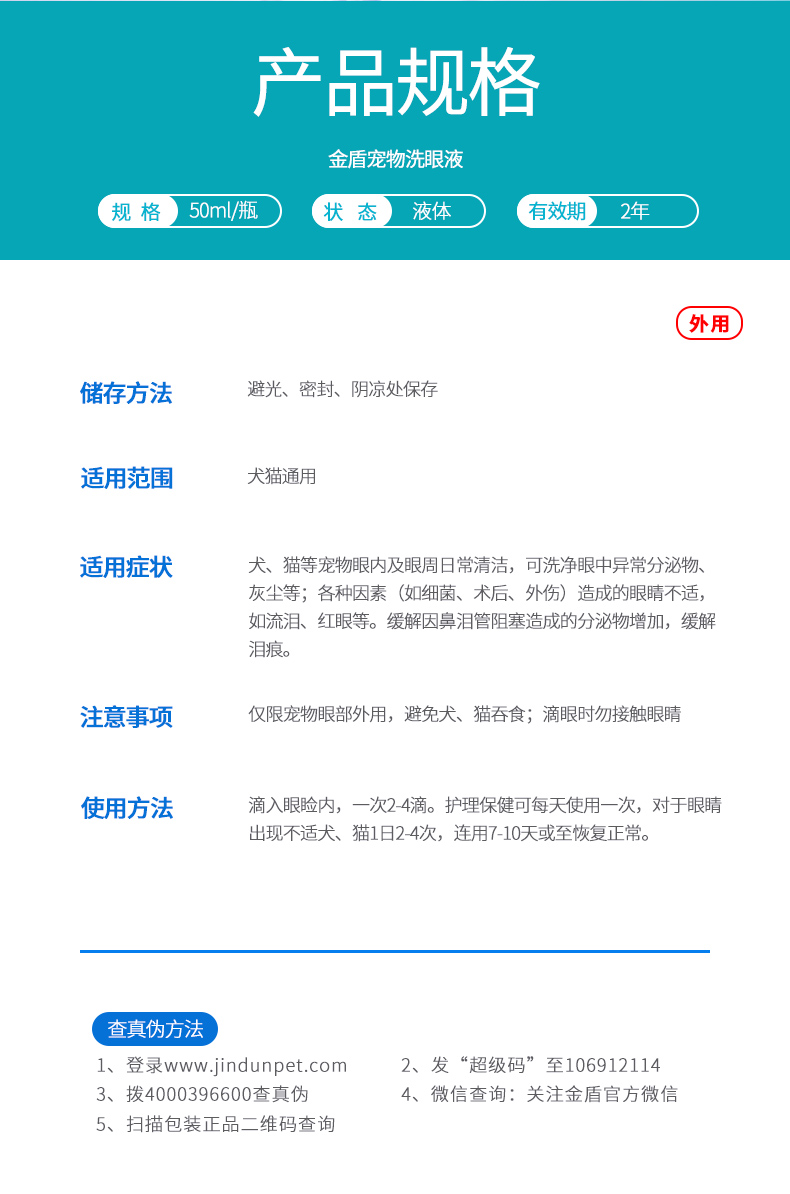 产品规格

金盾宠物洗眼液

规 格 50ml/瓶
状 态 液体
有效期 2年

外用

储存方法
避光、密封、阴凉处保存

适用范围
犬猫通用

适用症状
犬、猫等宠物眼内及眼周日常清洁，可洗净眼中异常分泌物、灰尘等；各种因素（如细菌、术后、外伤）造成的眼睛不适，如流泪、红眼等。缓解因鼻泪管阻塞造成的分泌物增加，缓解泪痕。

注意事项
仅限宠物眼部外用，避免犬、猫吞食；滴眼时勿接触眼睛

使用方法
滴入眼睑内，一次2-4滴。护理保健可每天使用一次，对于眼睛出现不适犬、猫1日2-4次，连用7-10天或至恢复正常。

查真伪方法
1、登录www.jindunpet.com
2、发“超级码”至106912114
3、拨4000396600查真伪
4、微信查询：关注金盾官方微信
5、扫描包装正品二维码查询